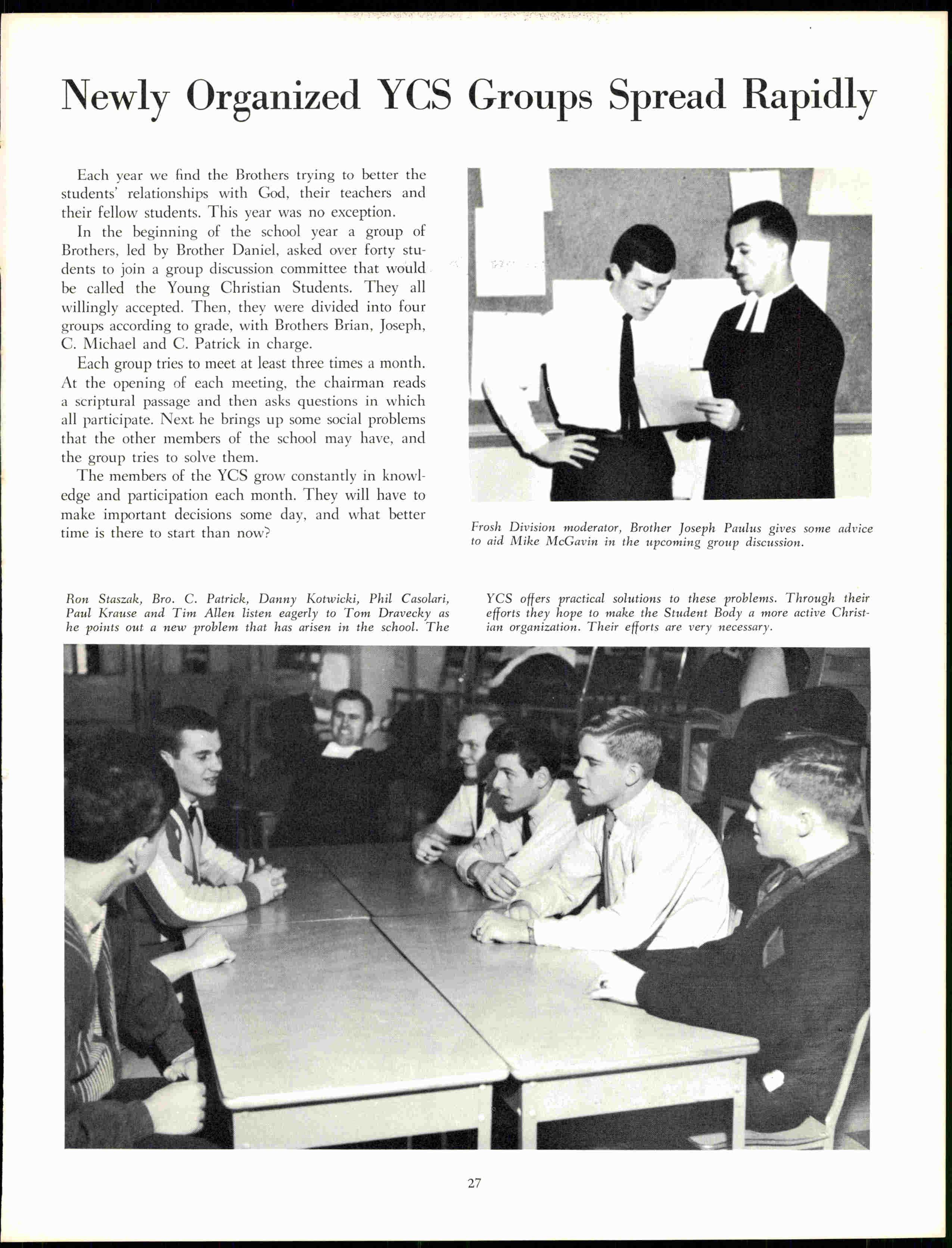 Newly Organized YCS Groups Spread Rapidly

Each year we find the Brothers trying to better the students' relationships with God, their teachers and their fellow students. This year was no exception.

In the beginning of the school year a group of Brothers, led by Brother Daniel, asked over forty students to join a group discussion committee that would be called the Young Christian Students. They all willingly accepted. Then, they were divided into four groups according to grade, with Brothers Brian, Joseph, C. Michael and C. Patrick in charge.

Each group tries to meet at least three times a month. At the opening of each meeting, the chairman reads a scriptural passage and then asks questions in which all participate. Next he brings up some social problems that the other members of the school may have, and the group tries to solve them.

The members of the YCS grow constantly in knowledge and participation each month. They will have to make important decisions some day, and what better time is there to start than now?

Frosh Division moderator, Brother Joseph Paulus gives some advice to aid Mike McGavin in the upcoming group discussion.

Ron Staszak, Bro. C. Patrick, Danny Kotwicki, Phil Casolari, Paul Krause and Tim Allen listen eagerly to Tom Dravecky as he points out a new problem that has arisen in the school. The

YCS offers practical solutions to these problems. Through their efforts they hope to make the Student Body a more active Christian organization. Their efforts are very necessary.

27